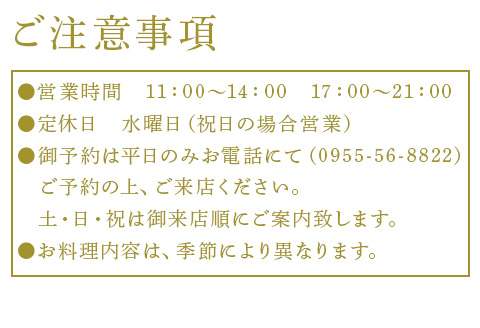 ご注意事項

●営業時間　11：00～14：00　17：00～21：00

●定休日　水曜日（祝日の場合営業）

●御予約は平日のみお電話にて（0955-56-8822）
ご予約の上、ご来店ください。
土・日・祝は御来店順にご案内致します。

●お料理内容は、季節により異なります。